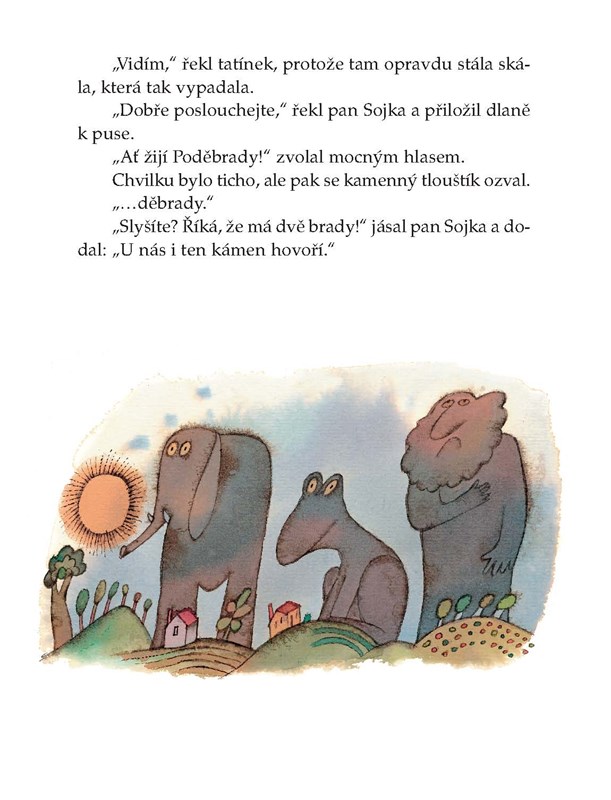 „Vidím," řekl tatínek, protože tam opravdu stála skála, která tak vypadala.

„Dobře poslouchejte," řekl pan Sojka a přiložil dlaně k puse.

„Ať žijí Poděbrady!" zvolal mocným hlasem.

Chvilku bylo ticho, ale pak se kamenný tlouštík ozval.

„…děbrady."

„Slyšíte? Říká, že má dvě brady!" jásal pan Sojka a dodal: „U nás i ten kámen hovoří."